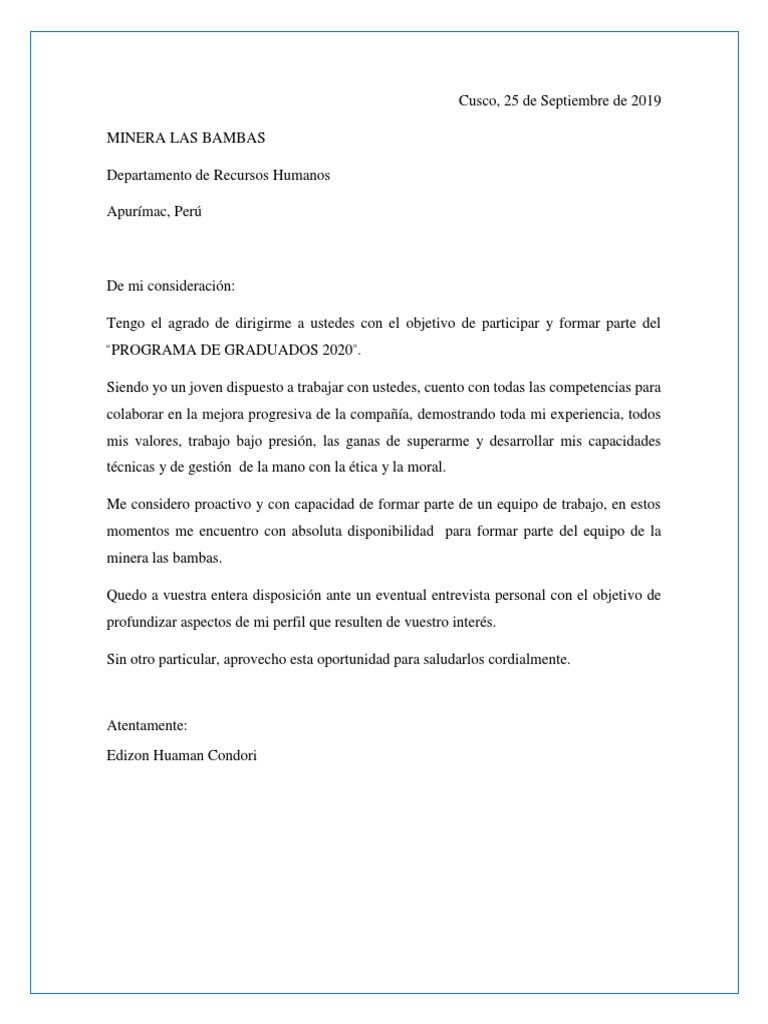 Cusco, 25 de Septiembre de 2019

MINERA LAS BAMBAS

Departamento de Recursos Humanos

Apurímac, Perú

De mi consideración:

Tengo el agrado de dirigirme a ustedes con el objetivo de participar y formar parte del "PROGRAMA DE GRADUADOS 2020".

Siendo yo un joven dispuesto a trabajar con ustedes, cuento con todas las competencias para colaborar en la mejora progresiva de la compañía, demostrando toda mi experiencia, todos mis valores, trabajo bajo presión, las ganas de superarme y desarrollar mis capacidades técnicas y de gestión de la mano con la ética y la moral.

Me considero proactivo y con capacidad de formar parte de un equipo de trabajo, en estos momentos me encuentro con absoluta disponibilidad para formar parte del equipo de la minera las bambas.

Quedo a vuestra entera disposición ante un eventual entrevista personal con el objetivo de profundizar aspectos de mi perfil que resulten de vuestro interés.

Sin otro particular, aprovecho esta oportunidad para saludarlos cordialmente.

Atentamente:

Edizon Huaman Condori